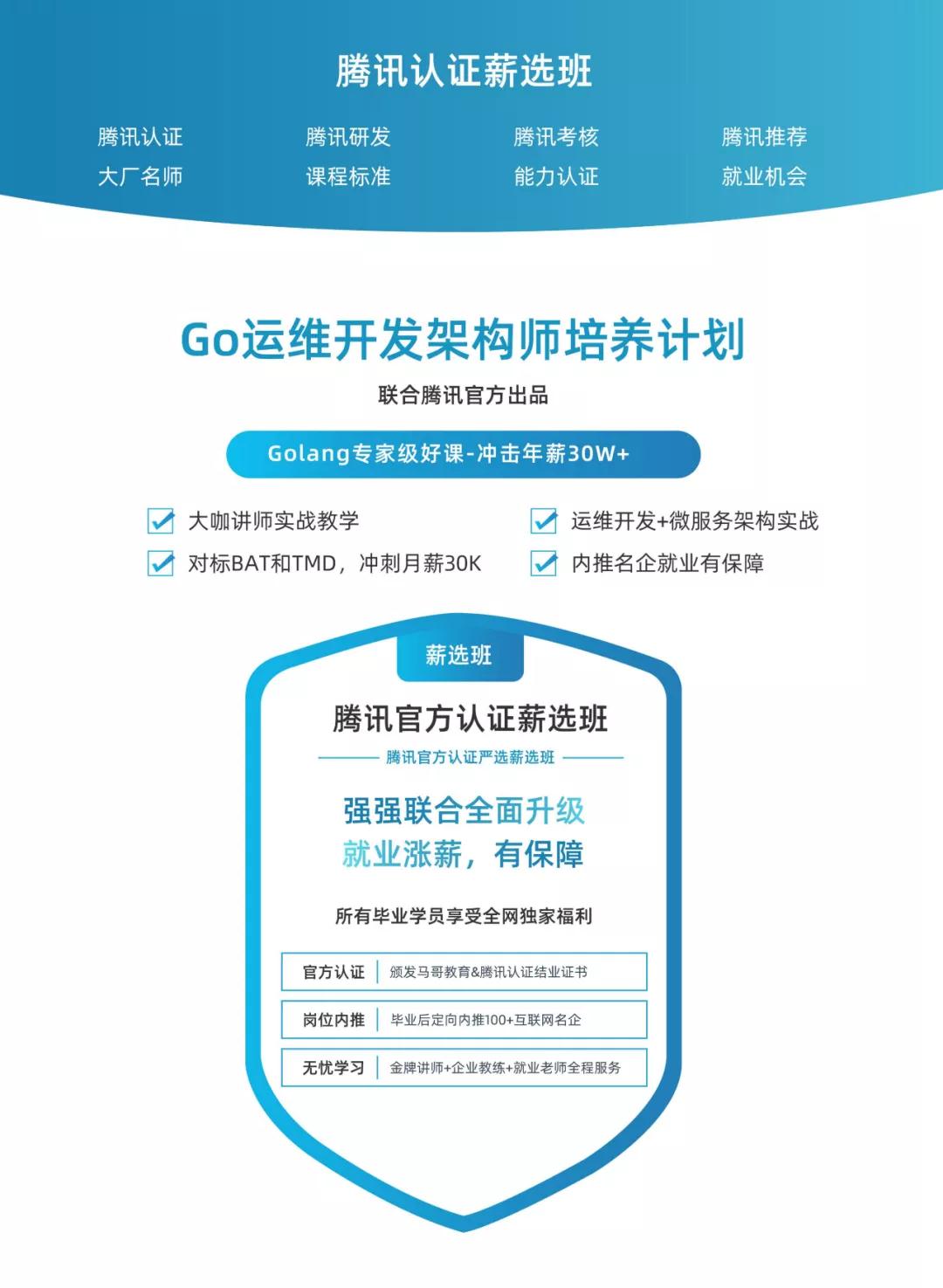 腾讯认证薪选班

腾讯认证
大厂名师

腾讯研发
课程标准

腾讯考核
能力认证

腾讯推荐
就业机会

Go运维开发架构师培养计划

联合腾讯官方出品

Golang专家级好课-冲击年薪30W+

☑ 大咖讲师实战教学
☑ 对标BAT和TMD，冲刺月薪30K

☑ 运维开发+微服务架构实战
☑ 内推名企就业有保障

薪选班

腾讯官方认证薪选班

腾讯官方认证严选薪选班

强强联合全面升级
就业涨薪，有保障

所有毕业学员享受全网独家福利

官方认证 颁发马哥教育&腾讯认证结业证书

岗位内推 毕业后定向内推100+互联网名企

无忧学习 金牌讲师+企业教练+就业老师全程服务